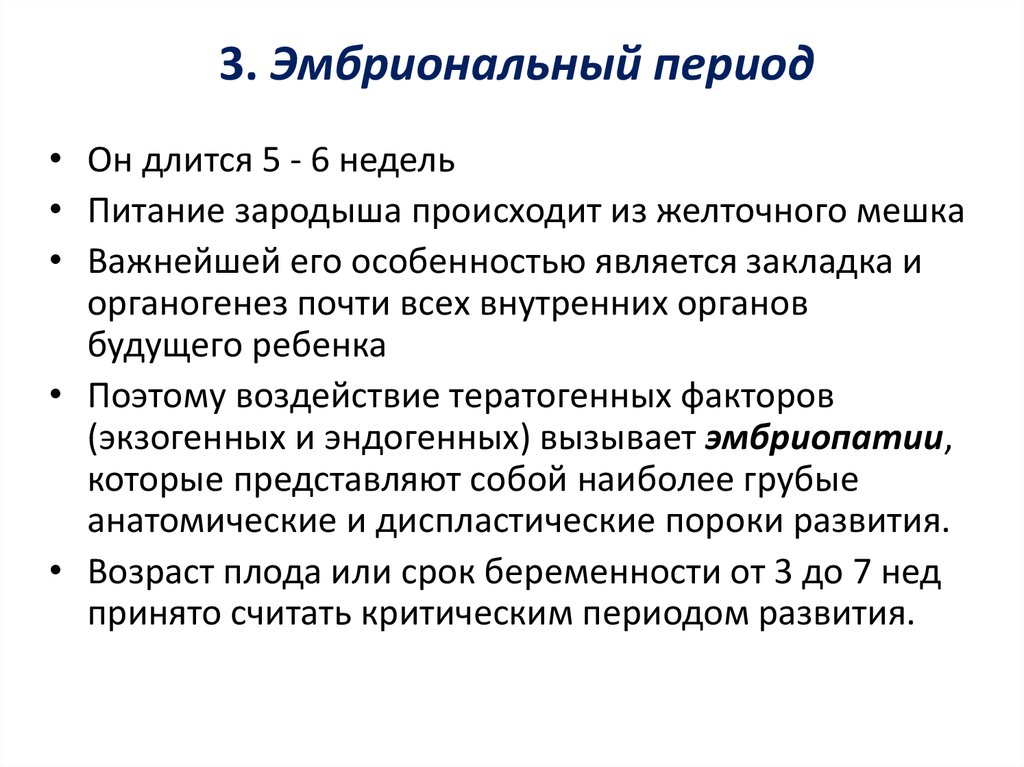 3. Эмбриональный период

• Он длится 5 - 6 недель
• Питание зародыша происходит из желточного мешка
• Важнейшей его особенностью является закладка и органогенез почти всех внутренних органов будущего ребенка
• Поэтому воздействие тератогенных факторов (экзогенных и эндогенных) вызывает эмбриопатии, которые представляют собой наиболее грубые анатомические и диспластические пороки развития.
• Возраст плода или срок беременности от 3 до 7 нед принято считать критическим периодом развития.